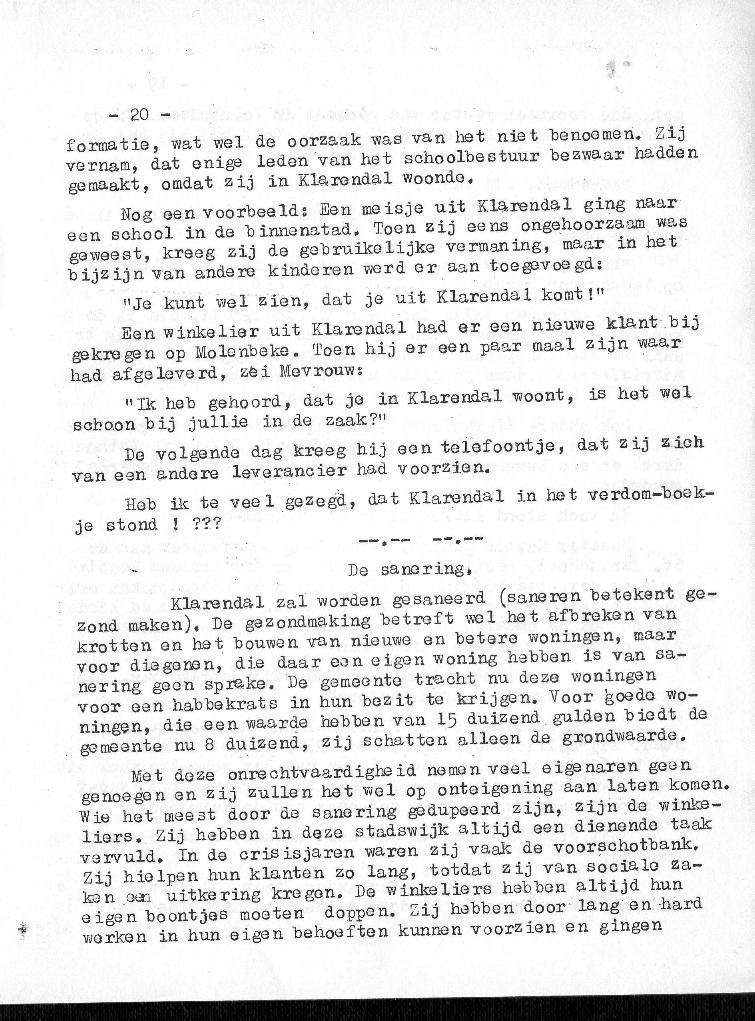 - 20 -

formatie, wat wel de oorzaak was van het niet benoemen. Zij vernam, dat enige leden van het schoolbestuur bezwaar hadden gemaakt, omdat zij in Klarendal woonde.

Nog een voorbeeld: Een meisje uit Klarendal ging naar een school in de binnenstad. Toen zij eens ongehoorzaam was geweest, kreeg zij de gebruikelijke vermaning, maar in het bijzijn van andere kinderen werd er aan toegevoegd:

"Je kunt wel zien, dat je uit Klarendal komt!"

Een winkelier uit Klarendal had er een nieuwe klant bij gekregen op Molenbeke. Toen hij er een paar maal zijn waar had afgeleverd, zei Mevrouw:

"Ik heb gehoord, dat je in Klarendal woont, is het wel schoon bij jullie in de zaak?"

De volgende dag kreeg hij een telefoontje, dat zij zich van een andere leverancier had voorzien.

Heb ik te veel gezegd, dat Klarendal in het verdom-boekje stond ! ???

--.-- --.--

De sanering.

Klarendal zal worden gesaneerd (saneren betekent gezond maken). De gezondmaking betreft wel het afbreken van krotten en het bouwen van nieuwe en betere woningen, maar voor diegenen, die daar een eigen woning hebben is van sanering geen sprake. De gemeente tracht nu deze woningen voor een habbekrats in hun bezit te krijgen. Voor goede woningen, die een waarde hebben van 15 duizend gulden biedt de gemeente nu 8 duizend, zij schatten alleen de grondwaarde.

Met deze onrechtvaardigheid nemen veel eigenaren geen genoegen en zij zullen het wel op onteigening aan laten komen. Wie het meest door de sanering gedupeerd zijn, zijn de winkeliers. Zij hebben in deze stadswijk altijd een dienende taak vervuld. In de crisisjaren waren zij vaak de voorschotbank. Zij hielpen hun klanten zo lang, totdat zij van sociale zaken een uitkering kregen. De winkeliers hebben altijd hun eigen boontjes moeten doppen. Zij hebben door lang en hard werken in hun eigen behoeften kunnen voorzien en gingen